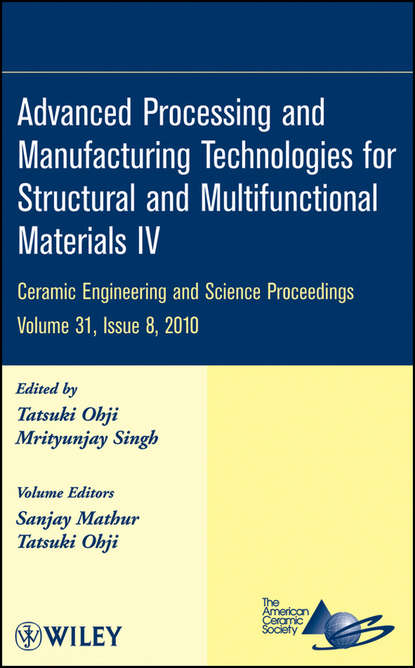 Advanced Processing and Manufacturing Technologies for Structural and Multifunctional Materials IV

Ceramic Engineering and Science Proceedings

Volume 31, Issue 8, 2010

Edited by
Tatsuki Ohji
Mrityunjay Singh

Volume Editors
Sanjay Mathur
Tatsuki Ohji

WILEY

The American Ceramic Society